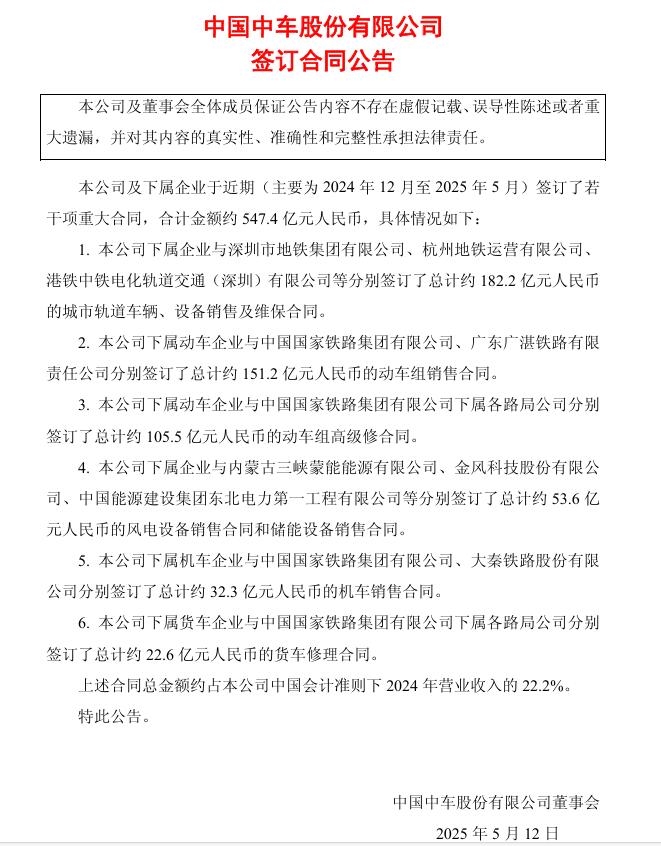 中国中车股份有限公司
签订合同公告

本公司及董事会全体成员保证公告内容不存在虚假记载、误导性陈述或者重大遗漏，并对其内容的真实性、准确性和完整性承担法律责任。

本公司及下属企业于近期（主要为 2024 年 12 月至 2025 年 5 月）签订了若干项重大合同，合计金额约 547.4 亿元人民币，具体情况如下：

1. 本公司下属企业与深圳市地铁集团有限公司、杭州地铁运营有限公司、港铁中铁电化轨道交通（深圳）有限公司等分别签订了总计约 182.2 亿元人民币的城市轨道车辆、设备销售及维保合同。

2. 本公司下属动车企业与中国国家铁路集团有限公司、广东广湛铁路有限责任公司分别签订了总计约 151.2 亿元人民币的动车组销售合同。

3. 本公司下属动车企业与中国国家铁路集团有限公司下属各路局公司分别签订了总计约 105.5 亿元人民币的动车组高级修合同。

4. 本公司下属企业与内蒙古三峡蒙能能源有限公司、金风科技股份有限公司、中国能源建设集团东北电力第一工程有限公司等分别签订了总计约 53.6 亿元人民币的风电设备销售合同和储能设备销售合同。

5. 本公司下属机车企业与中国国家铁路集团有限公司、大秦铁路股份有限公司分别签订了总计约 32.3 亿元人民币的机车销售合同。

6. 本公司下属货车企业与中国国家铁路集团有限公司下属各路局公司分别签订了总计约 22.6 亿元人民币的货车修理合同。

上述合同总金额约占本公司中国会计准则下 2024 年营业收入的 22.2%。

特此公告。

中国中车股份有限公司董事会
2025 年 5 月 12 日